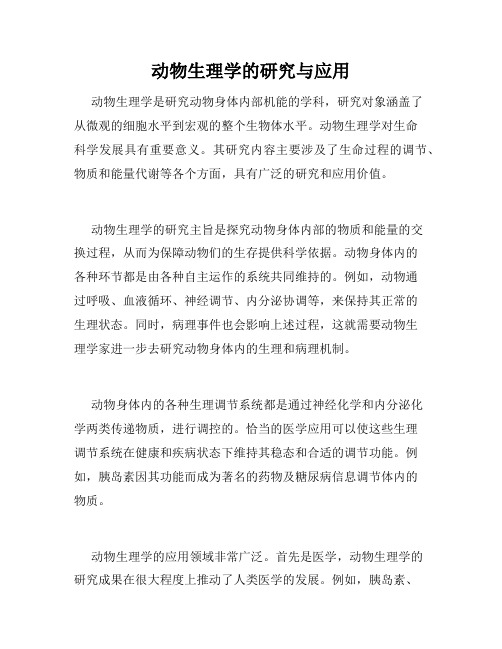 动物生理学的研究与应用

动物生理学是研究动物身体内部机能的学科，研究对象涵盖了从微观的细胞水平到宏观的整个生物体水平。动物生理学对生命科学发展具有重要意义。其研究内容主要涉及了生命过程的调节、物质和能量代谢等各个方面，具有广泛的研究和应用价值。

动物生理学的研究主旨是探究动物身体内部的物质和能量的交换过程，从而为保障动物们的生存提供科学依据。动物身体内的各种环节都是由各种自主运作的系统共同维持的。例如，动物通过呼吸、血液循环、神经调节、内分泌协调等，来保持其正常的生理状态。同时，病理事件也会影响上述过程，这就需要动物生理学家进一步去研究动物身体内的生理和病理机制。

动物身体内的各种生理调节系统都是通过神经化学和内分泌化学两类传递物质，进行调控的。恰当的医学应用可以使这些生理调节系统在健康和疾病状态下维持其稳态和合适的调节功能。例如，胰岛素因其功能而成为著名的药物及糖尿病信息调节体内的物质。

动物生理学的应用领域非常广泛。首先是医学，动物生理学的研究成果在很大程度上推动了人类医学的发展。例如，胰岛素、